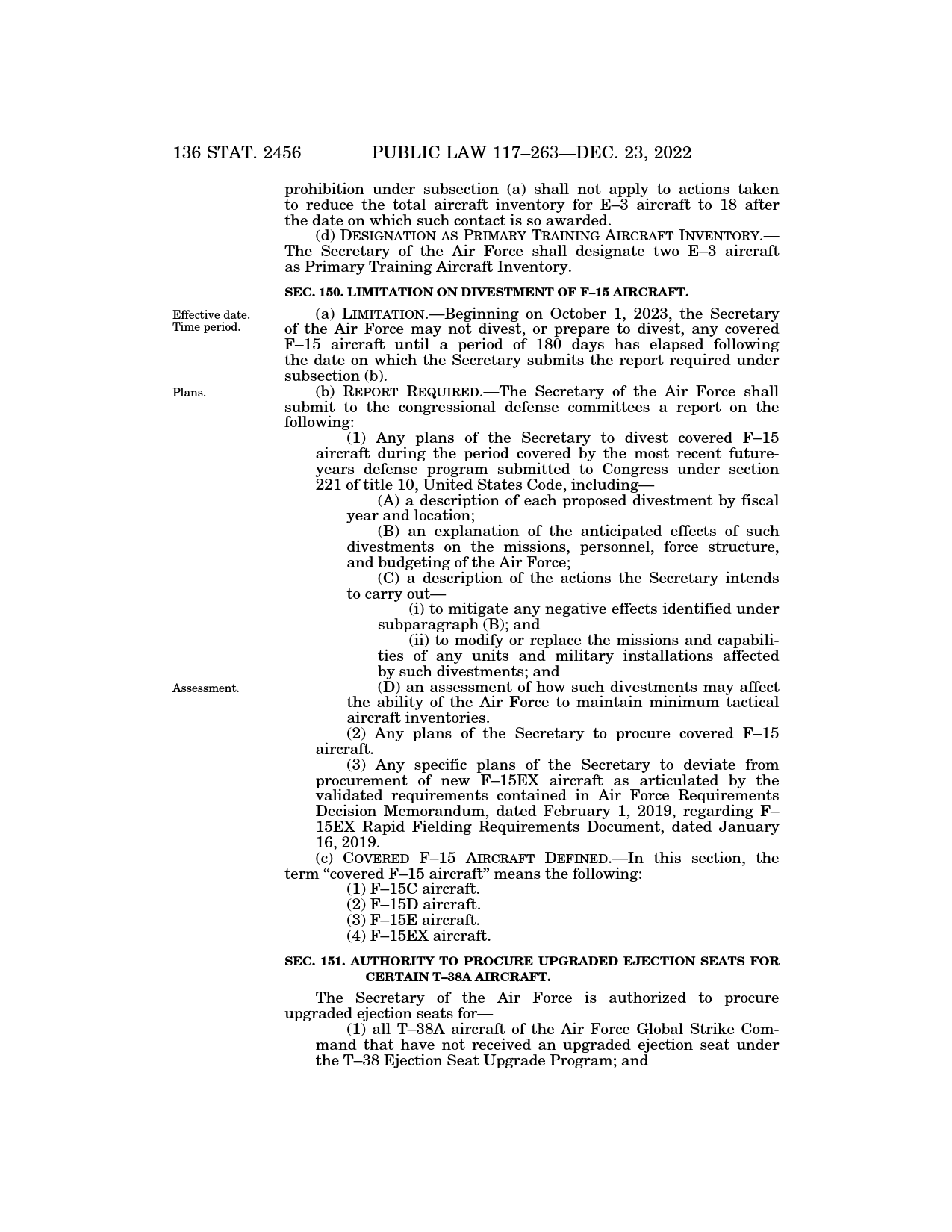 136 STAT. 2456 PUBLIC LAW 117–263—DEC. 23, 2022

prohibition under subsection (a) shall not apply to actions taken to reduce the total aircraft inventory for E–3 aircraft to 18 after the date on which such contact is so awarded.

(d) DESIGNATION AS PRIMARY TRAINING AIRCRAFT INVENTORY.—The Secretary of the Air Force shall designate two E–3 aircraft as Primary Training Aircraft Inventory.

SEC. 150. LIMITATION ON DIVESTMENT OF F–15 AIRCRAFT.

Effective date. Time period.

(a) LIMITATION.—Beginning on October 1, 2023, the Secretary of the Air Force may not divest, or prepare to divest, any covered F–15 aircraft until a period of 180 days has elapsed following the date on which the Secretary submits the report required under subsection (b).

Plans.

(b) REPORT REQUIRED.—The Secretary of the Air Force shall submit to the congressional defense committees a report on the following:

(1) Any plans of the Secretary to divest covered F–15 aircraft during the period covered by the most recent future-years defense program submitted to Congress under section 221 of title 10, United States Code, including—

(A) a description of each proposed divestment by fiscal year and location;

(B) an explanation of the anticipated effects of such divestments on the missions, personnel, force structure, and budgeting of the Air Force;

(C) a description of the actions the Secretary intends to carry out—

(i) to mitigate any negative effects identified under subparagraph (B); and

(ii) to modify or replace the missions and capabilities of any units and military installations affected by such divestments; and

Assessment.

(D) an assessment of how such divestments may affect the ability of the Air Force to maintain minimum tactical aircraft inventories.

(2) Any plans of the Secretary to procure covered F–15 aircraft.

(3) Any specific plans of the Secretary to deviate from procurement of new F–15EX aircraft as articulated by the validated requirements contained in Air Force Requirements Decision Memorandum, dated February 1, 2019, regarding F–15EX Rapid Fielding Requirements Document, dated January 16, 2019.

(c) COVERED F–15 AIRCRAFT DEFINED.—In this section, the term “covered F–15 aircraft” means the following:

(1) F–15C aircraft.

(2) F–15D aircraft.

(3) F–15E aircraft.

(4) F–15EX aircraft.

SEC. 151. AUTHORITY TO PROCURE UPGRADED EJECTION SEATS FOR CERTAIN T–38A AIRCRAFT.

The Secretary of the Air Force is authorized to procure upgraded ejection seats for—

(1) all T–38A aircraft of the Air Force Global Strike Command that have not received an upgraded ejection seat under the T–38 Ejection Seat Upgrade Program; and